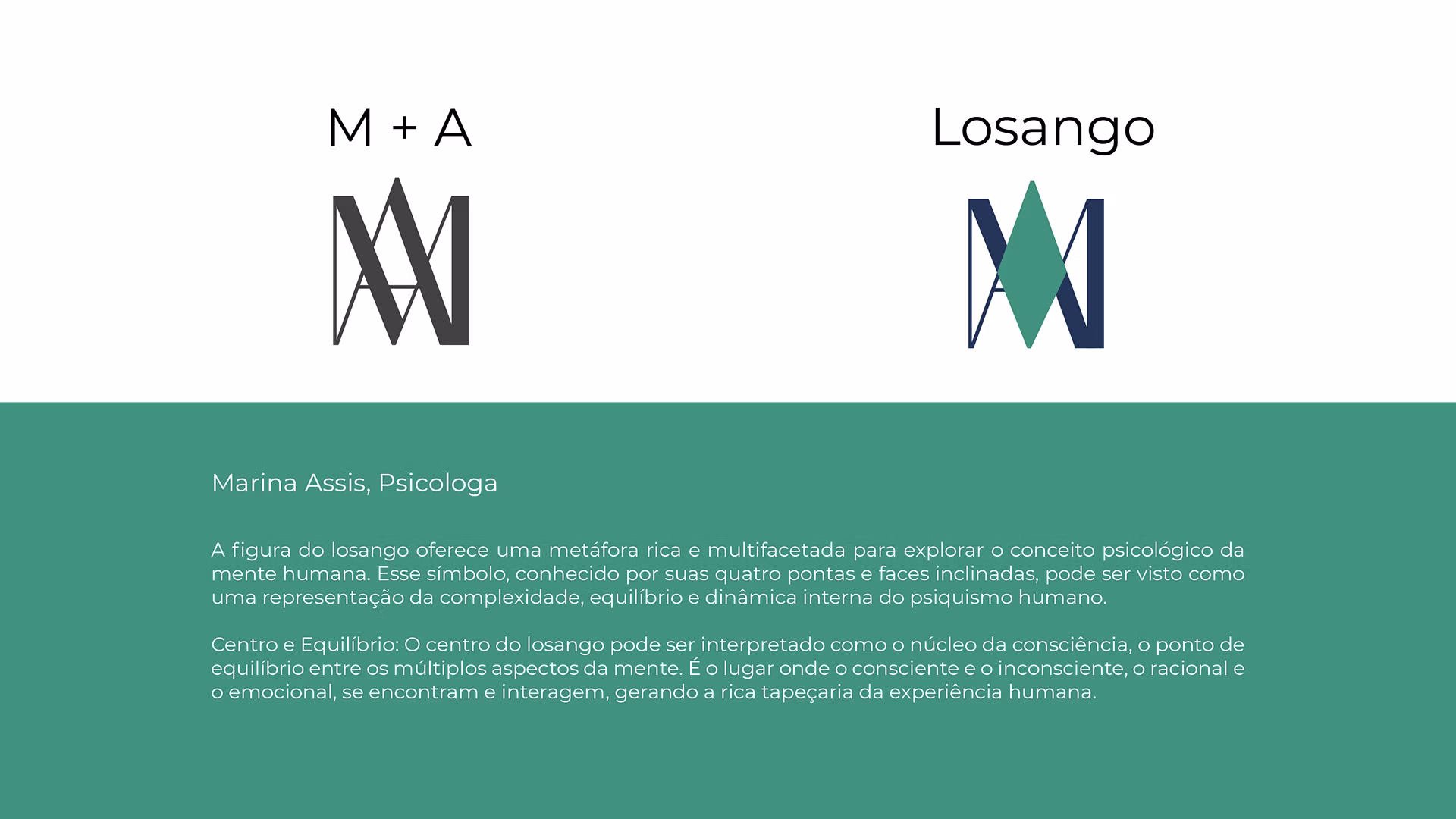 M + A

Losango

Marina Assis, Psicologa

A figura do losango oferece uma metáfora rica e multifacetada para explorar o conceito psicológico da mente humana. Esse símbolo, conhecido por suas quatro pontas e faces inclinadas, pode ser visto como uma representação da complexidade, equilíbrio e dinâmica interna do psiquismo humano.

Centro e Equilíbrio: O centro do losango pode ser interpretado como o núcleo da consciência, o ponto de equilíbrio entre os múltiplos aspectos da mente. É o lugar onde o consciente e o inconsciente, o racional e o emocional, se encontram e interagem, gerando a rica tapeçaria da experiência humana.